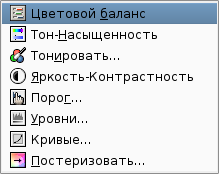 Цветовой баланс
Тон-Насыщенность
Тонировать...
Яркость-Контрастность
Порог...
Уровни...
Кривые...
Постеризовать...